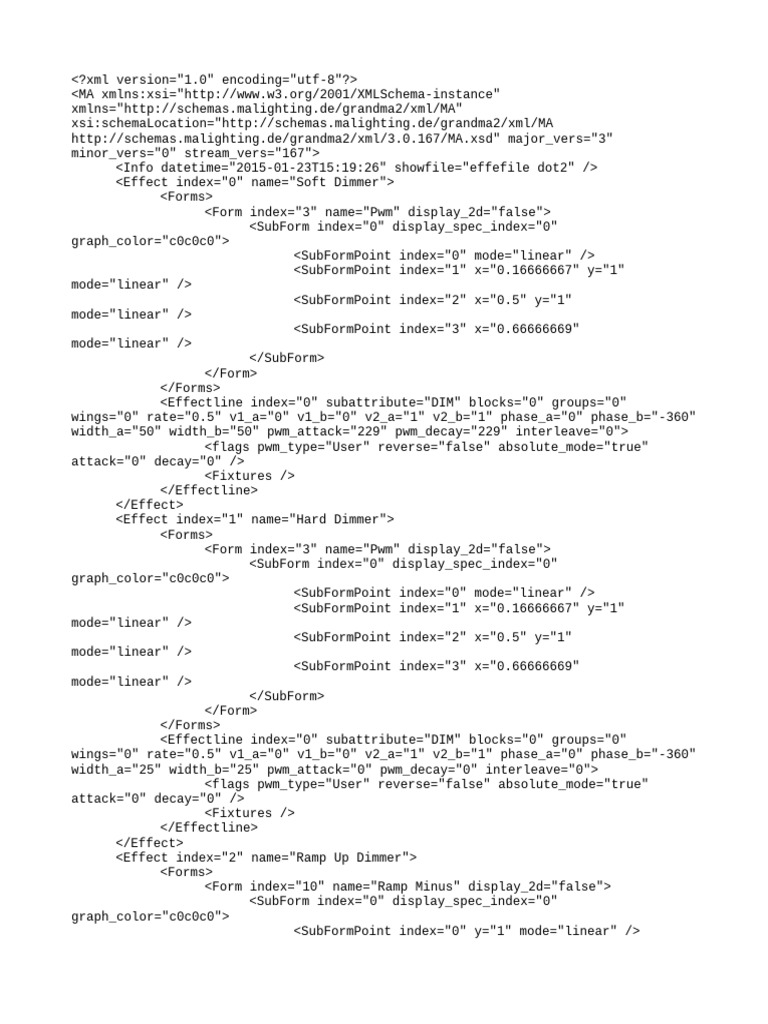 <?xml version="1.0" encoding="utf-8"?>
<MA xmlns:xsi="http://www.w3.org/2001/XMLSchema-instance"
xmlns="http://schemas.malighting.de/grandma2/xml/MA"
xsi:schemaLocation="http://schemas.malighting.de/grandma2/xml/MA
http://schemas.malighting.de/grandma2/xml/3.0.167/MA.xsd" major_vers="3"
minor_vers="0" stream_vers="167">
<Info datetime="2015-01-23T15:19:26" showfile="effefile dot2" />
<Effect index="0" name="Soft Dimmer">
<Forms>
<Form index="3" name="Pwm" display_2d="false">
<SubForm index="0" display_spec_index="0"
graph_color="c0c0c0">
<SubFormPoint index="0" mode="linear" />
<SubFormPoint index="1" x="0.16666667" y="1"
mode="linear" />
<SubFormPoint index="2" x="0.5" y="1"
mode="linear" />
<SubFormPoint index="3" x="0.66666669"
mode="linear" />
</SubForm>
</Form>
</Forms>
<Effectline index="0" subattribute="DIM" blocks="0" groups="0"
wings="0" rate="0.5" v1_a="0" v1_b="0" v2_a="1" v2_b="1" phase_a="0" phase_b="-360"
width_a="50" width_b="50" pwm_attack="229" pwm_decay="229" interleave="0">
<flags pwm_type="User" reverse="false" absolute_mode="true"
attack="0" decay="0" />
<Fixtures />
</Effectline>
</Effect>
<Effect index="1" name="Hard Dimmer">
<Forms>
<Form index="3" name="Pwm" display_2d="false">
<SubForm index="0" display_spec_index="0"
graph_color="c0c0c0">
<SubFormPoint index="0" mode="linear" />
<SubFormPoint index="1" x="0.16666667" y="1"
mode="linear" />
<SubFormPoint index="2" x="0.5" y="1"
mode="linear" />
<SubFormPoint index="3" x="0.66666669"
mode="linear" />
</SubForm>
</Form>
</Forms>
<Effectline index="0" subattribute="DIM" blocks="0" groups="0"
wings="0" rate="0.5" v1_a="0" v1_b="0" v2_a="1" v2_b="1" phase_a="0" phase_b="-360"
width_a="25" width_b="25" pwm_attack="0" pwm_decay="0" interleave="0">
<flags pwm_type="User" reverse="false" absolute_mode="true"
attack="0" decay="0" />
<Fixtures />
</Effectline>
</Effect>
<Effect index="2" name="Ramp Up Dimmer">
<Forms>
<Form index="10" name="Ramp Minus" display_2d="false">
<SubForm index="0" display_spec_index="0"
graph_color="c0c0c0">
<SubFormPoint index="0" y="1" mode="linear" />